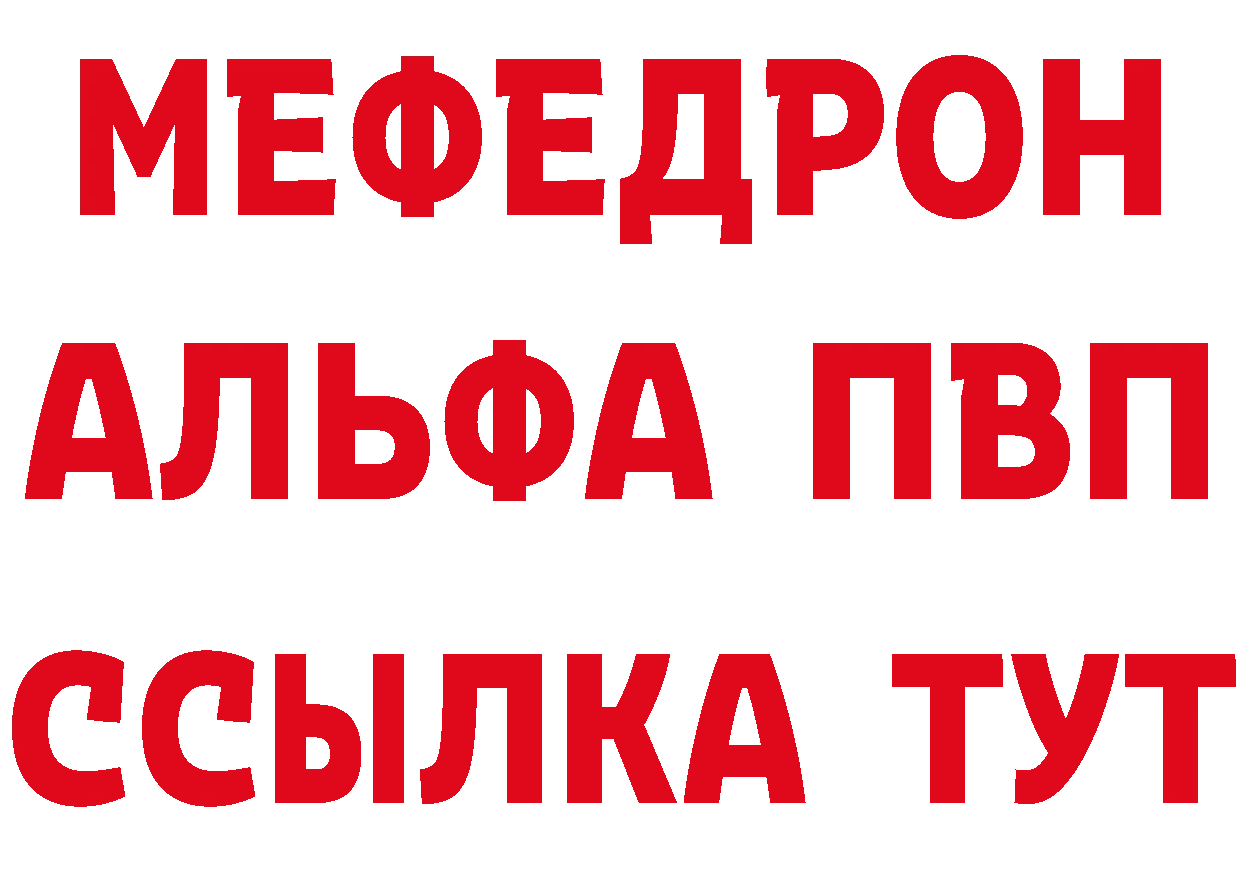 МЕФЕДРОН
АЛЬФА ПВП
ССЫЛКА ТУТ